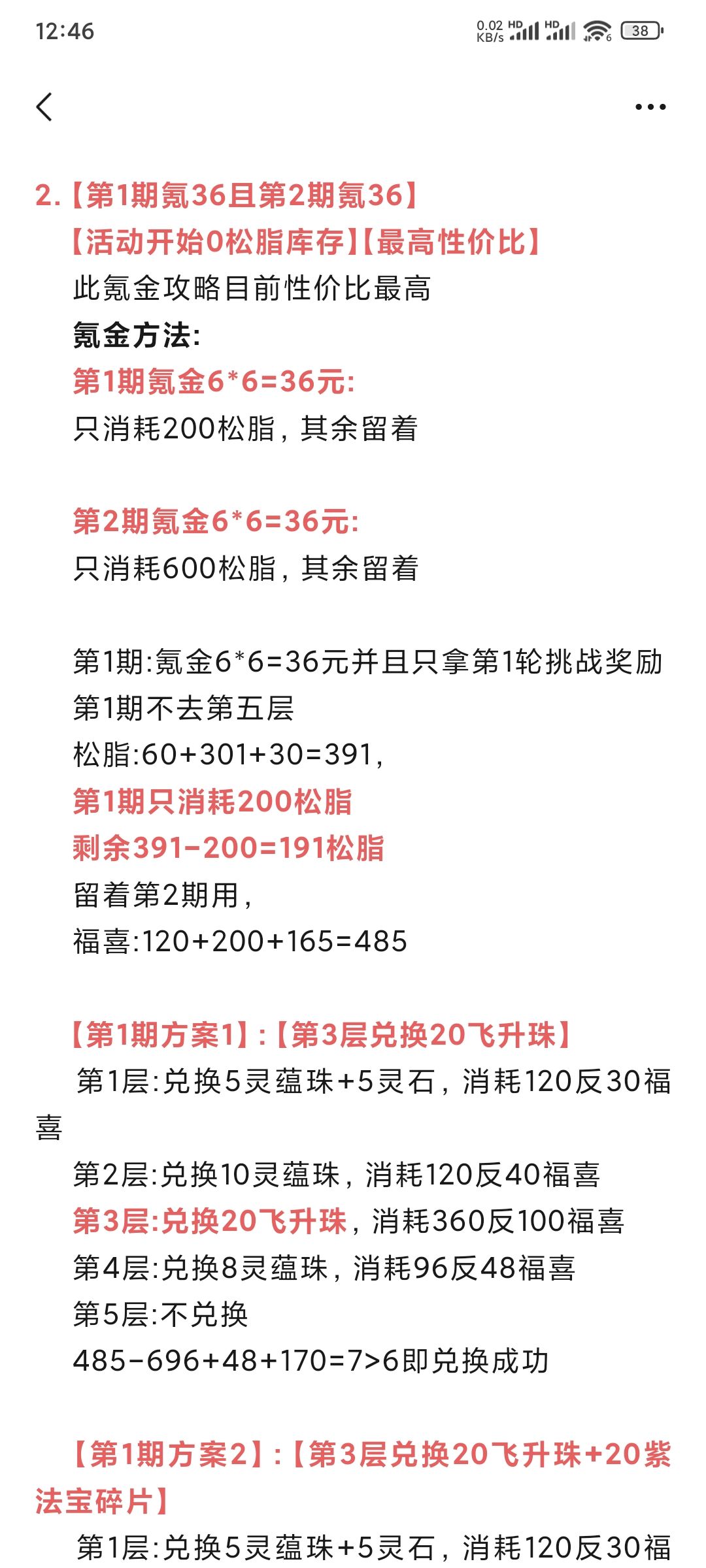 12:46

0.02 KB/s HD HD 38

2.【第1期氪36且第2期氪36】
【活动开始0松脂库存】【最高性价比】
此氪金攻略目前性价比最高
氪金方法:
第1期氪金6*6=36元:
只消耗200松脂，其余留着

第2期氪金6*6=36元:
只消耗600松脂，其余留着

第1期:氪金6*6=36元并且只拿第1轮挑战奖励
第1期不去第五层
松脂:60+301+30=391，
第1期只消耗200松脂
剩余391-200=191松脂
留着第2期用，
福喜:120+200+165=485

【第1期方案1】:【第3层兑换20飞升珠】
第1层:兑换5灵蕴珠+5灵石，消耗120反30福喜
第2层:兑换10灵蕴珠，消耗120反40福喜
第3层:兑换20飞升珠，消耗360反100福喜
第4层:兑换8灵蕴珠，消耗96反48福喜
第5层:不兑换
485-696+48+170=7>6即兑换成功

【第1期方案2】:【第3层兑换20飞升珠+20紫法宝碎片】
第1层:兑换5灵蕴珠+5灵石，消耗120反30福